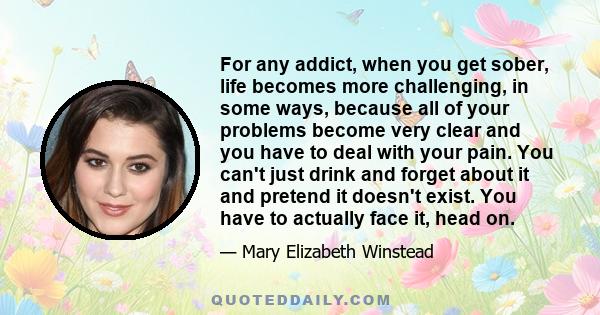 For any addict, when you get sober, life becomes more challenging, in some ways, because all of your problems become very clear and you have to deal with your pain. You can't just drink and forget about it and pretend it doesn't exist. You have to actually face it, head on.

— Mary Elizabeth Winstead

QUOTEDDAILY.COM